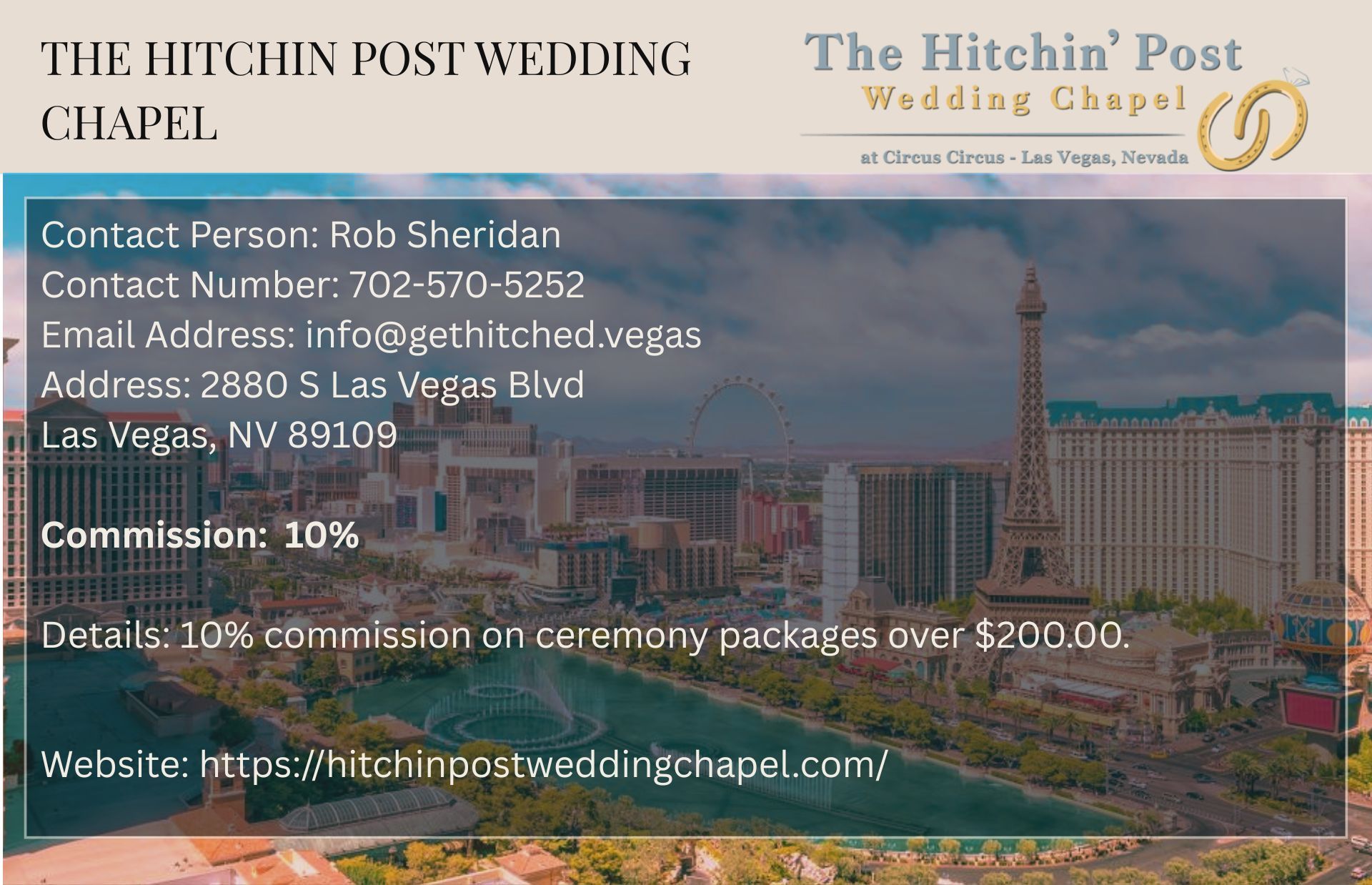 THE HITCHIN POST WEDDING CHAPEL

The Hitchin' Post
Wedding Chapel
at Circus Circus - Las Vegas, Nevada

Contact Person: Rob Sheridan
Contact Number: 702-570-5252
Email Address: info@gethitched.vegas
Address: 2880 S Las Vegas Blvd
Las Vegas, NV 89109

Commission: 10%

Details: 10% commission on ceremony packages over $200.00.

Website: https://hitchinpostweddingchapel.com/